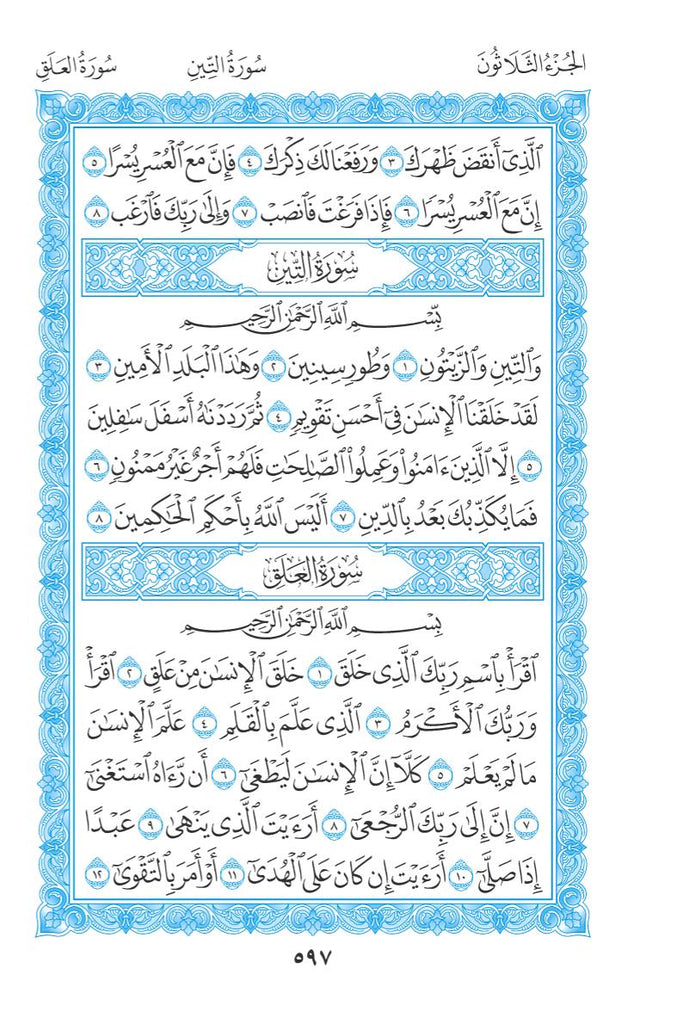 الجُزْءُ الثَّلَاثُونَ سُورَةُ التِّينِ سُورَةُ العَلَقِ

ٱلَّذِىٓ أَنقَضَ ظَهْرَكَ ٣ وَرَفَعْنَا لَكَ ذِكْرَكَ ٤ فَإِنَّ مَعَ ٱلْعُسْرِ يُسْرًا ٥ إِنَّ مَعَ ٱلْعُسْرِ يُسْرًا ٦ فَإِذَا فَرَغْتَ فَٱنصَبْ ٧ وَإِلَىٰ رَبِّكَ فَٱرْغَب ٨

سُورَةُ التِّينِ

بِسْمِ ٱللَّهِ ٱلرَّحْمَٰنِ ٱلرَّحِيمِ

وَٱلتِّينِ وَٱلزَّيْتُونِ ١ وَطُورِ سِينِينَ ٢ وَهَٰذَا ٱلْبَلَدِ ٱلْأَمِينِ ٣ لَقَدْ خَلَقْنَا ٱلْإِنسَٰنَ فِىٓ أَحْسَنِ تَقْوِيمٍ ٤ ثُمَّ رَدَدْنَٰهُ أَسْفَلَ سَٰفِلِينَ ٥ إِلَّا ٱلَّذِينَ ءَامَنُوا۟ وَعَمِلُوا۟ ٱلصَّٰلِحَٰتِ فَلَهُمْ أَجْرٌ غَيْرُ مَمْنُونٍ ٦ فَمَا يُكَذِّبُكَ بَعْدُ بِٱلدِّينِ ٧ أَلَيْسَ ٱللَّهُ بِأَحْكَمِ ٱلْحَٰكِمِينَ ٨

سُورَةُ العَلَقِ

بِسْمِ ٱللَّهِ ٱلرَّحْمَٰنِ ٱلرَّحِيمِ

ٱقْرَأْ بِٱسْمِ رَبِّكَ ٱلَّذِى خَلَقَ ١ خَلَقَ ٱلْإِنسَٰنَ مِنْ عَلَقٍ ٢ ٱقْرَأْ وَرَبُّكَ ٱلْأَكْرَمُ ٣ ٱلَّذِى عَلَّمَ بِٱلْقَلَمِ ٤ عَلَّمَ ٱلْإِنسَٰنَ مَا لَمْ يَعْلَمْ ٥ كَلَّآ إِنَّ ٱلْإِنسَٰنَ لَيَطْغَىٰٓ ٦ أَن رَّءَاهُ ٱسْتَغْنَىٰٓ ٧ إِنَّ إِلَىٰ رَبِّكَ ٱلرُّجْعَىٰٓ ٨ أَرَءَيْتَ ٱلَّذِى يَنْهَىٰ ٩ عَبْدًا إِذَا صَلَّىٰٓ ١٠ أَرَءَيْتَ إِن كَانَ عَلَى ٱلْهُدَىٰٓ ١١ أَوْ أَمَرَ بِٱلتَّقْوَىٰٓ ١٢

٥٩٧